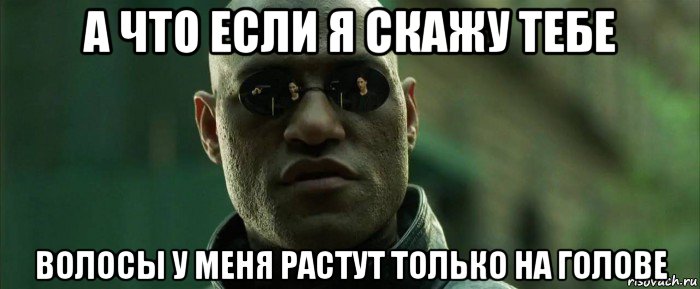 А ЧТО ЕСЛИ Я СКАЖУ ТЕБЕ

ВОЛОСЫ У МЕНЯ РАСТУТ ТОЛЬКО НА ГОЛОВЕ

risovach.ru